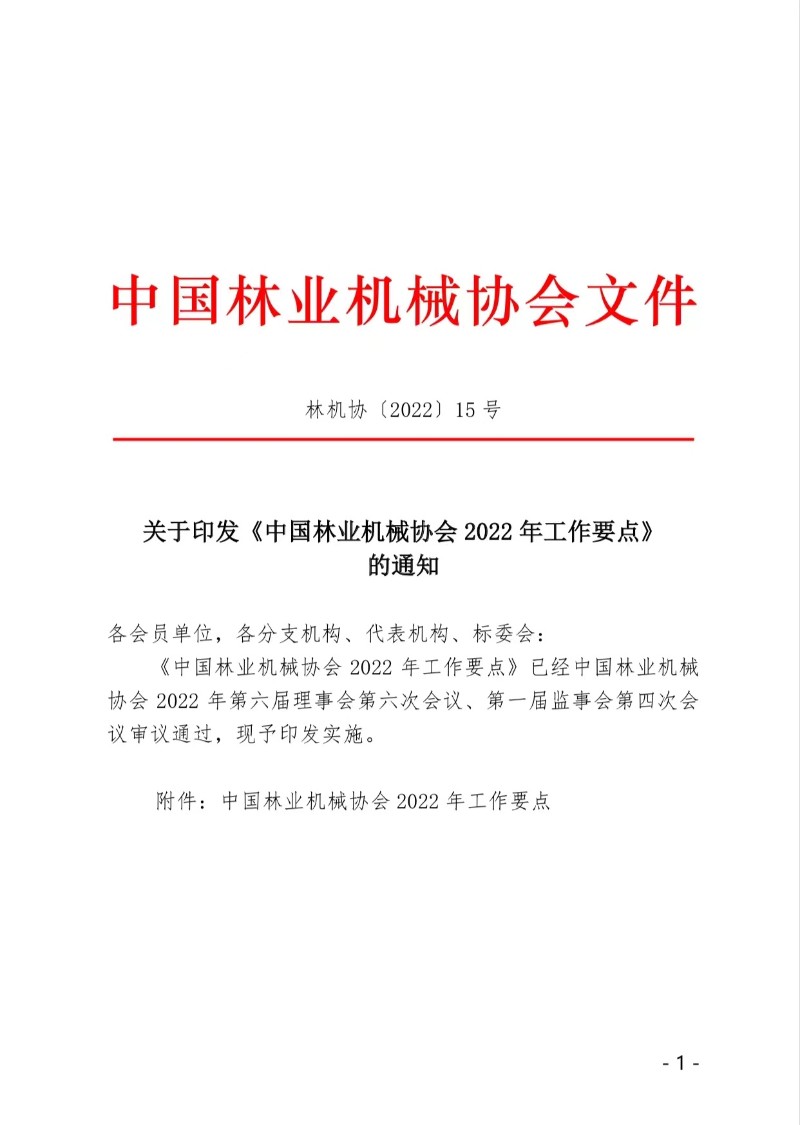 中国林业机械协会文件

林机协〔2022〕15 号

关于印发《中国林业机械协会 2022 年工作要点》的通知

各会员单位，各分支机构、代表机构、标委会：

《中国林业机械协会 2022 年工作要点》已经中国林业机械协会 2022 年第六届理事会第六次会议、第一届监事会第四次会议审议通过，现予印发实施。

附件：中国林业机械协会 2022 年工作要点

- 1 -